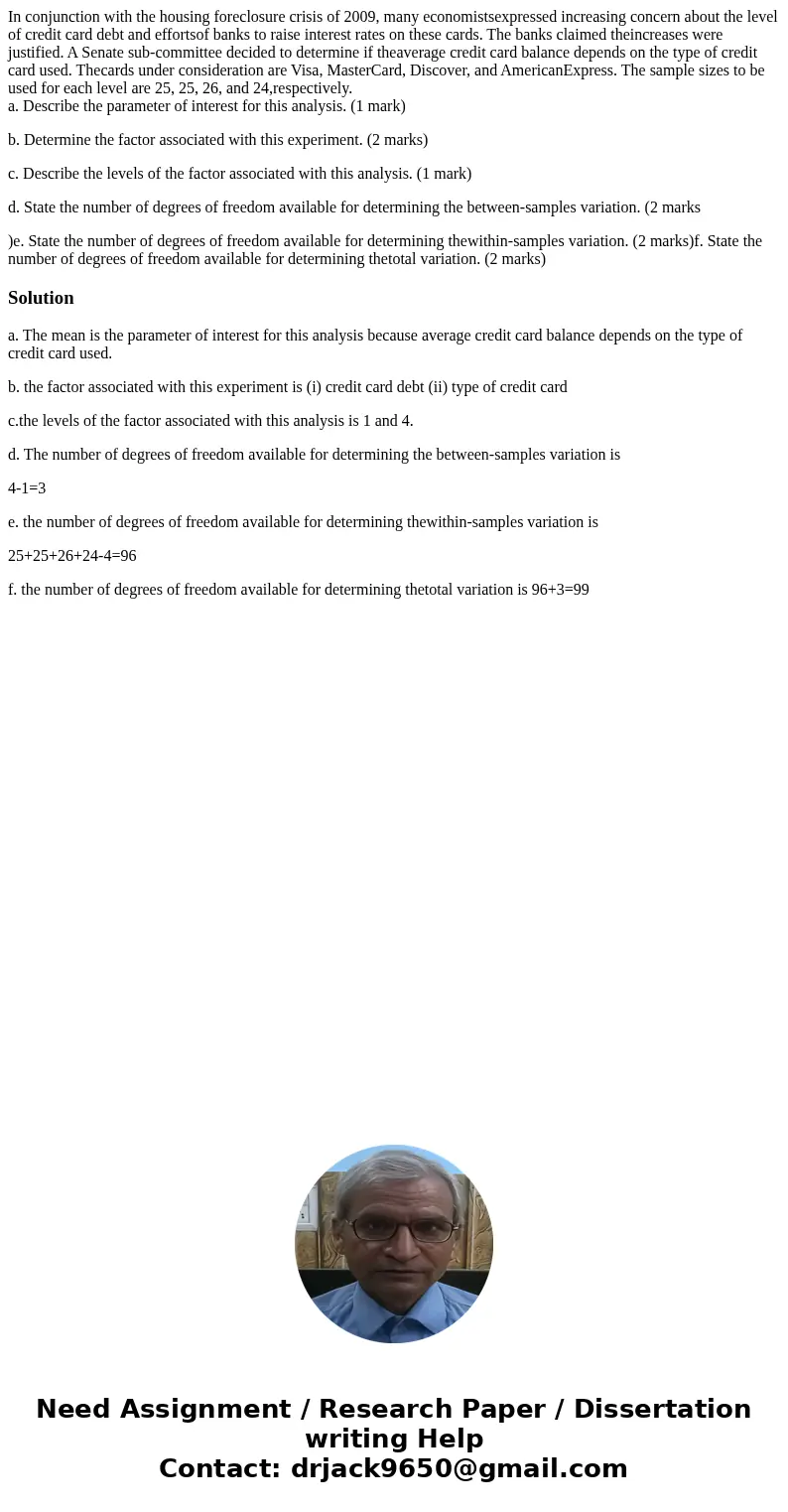 In conjunction with the housing foreclosure crisis of 2009, many economistsexpressed increasing concern about the level of credit card debt and effortsof banks to raise interest rates on these cards. The banks claimed theincreases were justified. A Senate sub-committee decided to determine if theaverage credit card balance depends on the type of credit card used. Thecards under consideration are Visa, MasterCard, Discover, and AmericanExpress. The sample sizes to be used for each level are 25, 25, 26, and 24,respectively.
a. Describe the parameter of interest for this analysis. (1 mark)

b. Determine the factor associated with this experiment. (2 marks)

c. Describe the levels of the factor associated with this analysis. (1 mark)

d. State the number of degrees of freedom available for determining the between-samples variation. (2 marks

)e. State the number of degrees of freedom available for determining thewithin-samples variation. (2 marks)f. State the number of degrees of freedom available for determining thetotal variation. (2 marks)

Solution

a. The mean is the parameter of interest for this analysis because average credit card balance depends on the type of credit card used.

b. the factor associated with this experiment is (i) credit card debt (ii) type of credit card

c.the levels of the factor associated with this analysis is 1 and 4.

d. The number of degrees of freedom available for determining the between-samples variation is

4-1=3

e. the number of degrees of freedom available for determining thewithin-samples variation is

25+25+26+24-4=96

f. the number of degrees of freedom available for determining thetotal variation is 96+3=99

Need Assignment / Research Paper / Dissertation writing Help
Contact: drjack9650@gmail.com